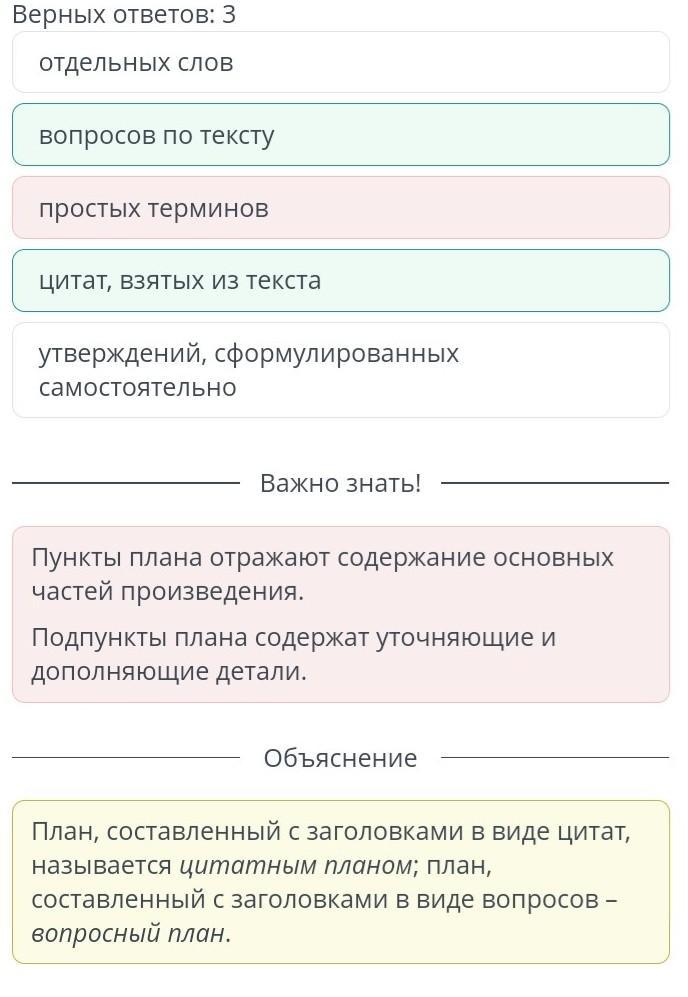 Верных ответов: 3

отдельных слов

вопросов по тексту

простых терминов

цитат, взятых из текста

утверждений, сформулированных самостоятельно

Важно знать!

Пункты плана отражают содержание основных частей произведения.

Подпункты плана содержат уточняющие и дополняющие детали.

Объяснение

План, составленный с заголовками в виде цитат, называется цитатным планом; план, составленный с заголовками в виде вопросов – вопросный план.